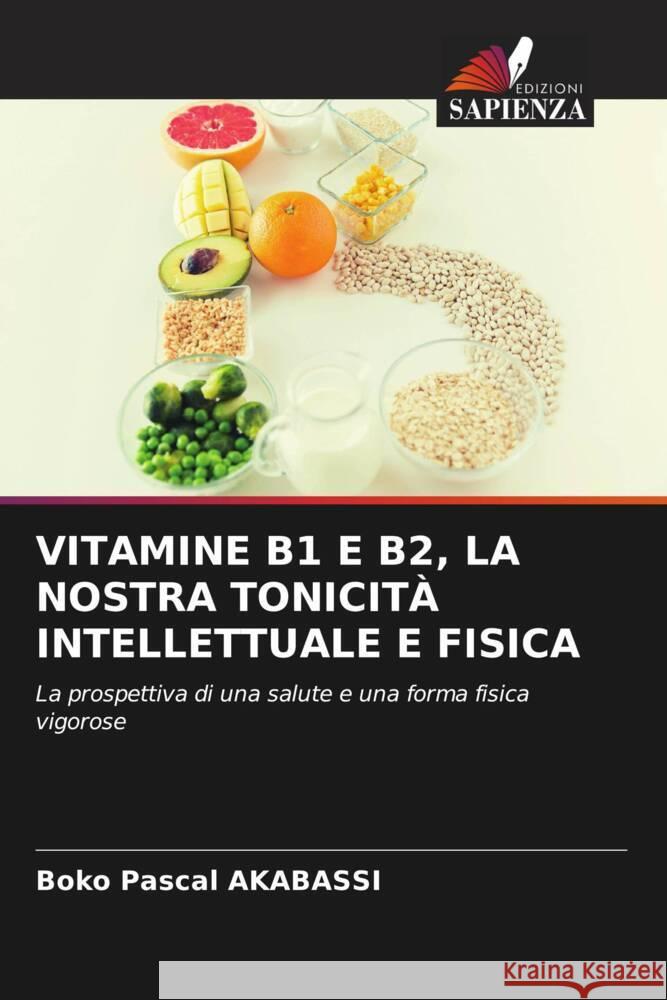 EDIZIONI
SAPIENZA

VITAMINE B1 E B2, LA NOSTRA TONICITÀ INTELLETTUALE E FISICA

La prospettiva di una salute e una forma fisica vigorose

Boko Pascal AKABASSI